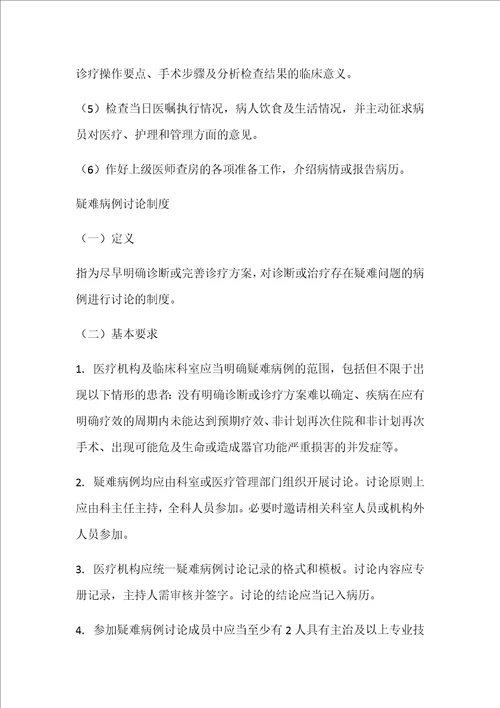 诊疗操作要点、手术步骤及分析检查结果的临床意义。

（5）检查当日医嘱执行情况，病人饮食及生活情况，并主动征求病员对医疗、护理和管理方面的意见。

（6）作好上级医师查房的各项准备工作，介绍病情或报告病历。

疑难病例讨论制度

（一）定义

指为尽早明确诊断或完善诊疗方案，对诊断或治疗存在疑难问题的病例进行讨论的制度。

（二）基本要求

1. 医疗机构及临床科室应当明确疑难病例的范围，包括但不限于出现以下情形的患者：没有明确诊断或诊疗方案难以确定、疾病在应有明确疗效的周期内未能达到预期疗效、非计划再次住院和非计划再次手术、出现可能危及生命或造成器官功能严重损害的并发症等。

2. 疑难病例均应由科室或医疗管理部门组织开展讨论。讨论原则上应由科主任主持，全科人员参加。必要时邀请相关科室人员或机构外人员参加。

3. 医疗机构应统一疑难病例讨论记录的格式和模板。讨论内容应专册记录，主持人需审核并签字。讨论的结论应当记入病历。

4. 参加疑难病例讨论成员中应当至少有 2 人具有主治及以上专业技